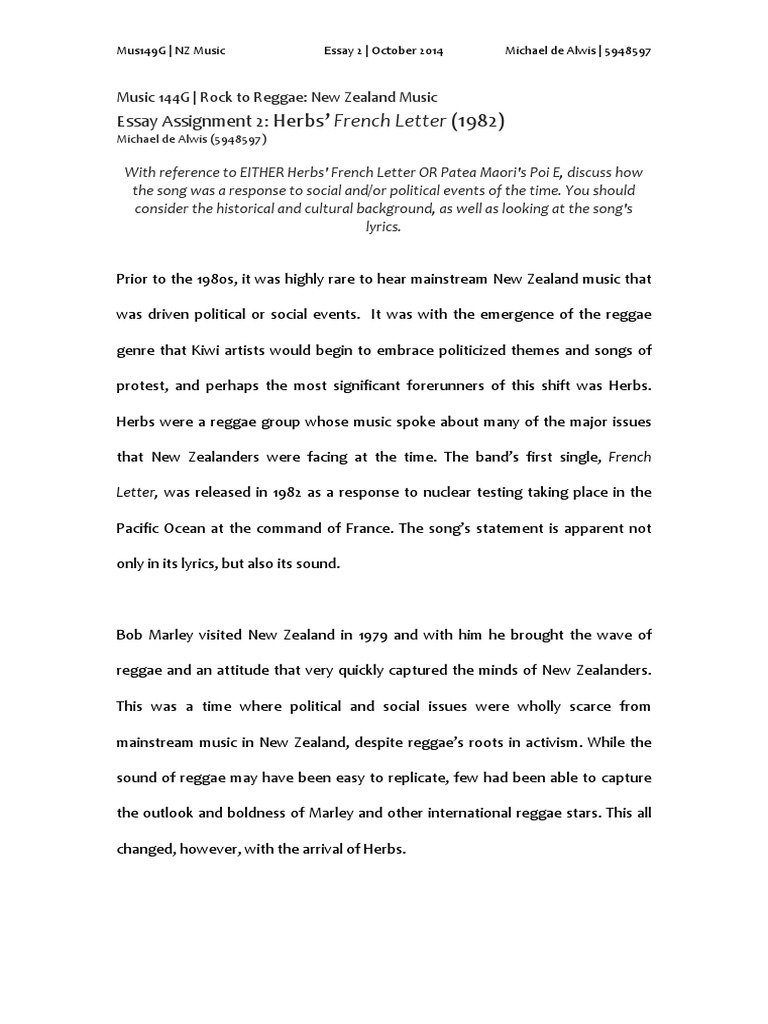 Mus149G | NZ Music Essay 2 | October 2014 Michael de Alwis | 5948597

Music 144G | Rock to Reggae: New Zealand Music
Essay Assignment 2: Herbs' French Letter (1982)
Michael de Alwis (5948597)

With reference to EITHER Herbs' French Letter OR Patea Maori's Poi E, discuss how the song was a response to social and/or political events of the time. You should consider the historical and cultural background, as well as looking at the song's lyrics.

Prior to the 1980s, it was highly rare to hear mainstream New Zealand music that was driven political or social events. It was with the emergence of the reggae genre that Kiwi artists would begin to embrace politicized themes and songs of protest, and perhaps the most significant forerunners of this shift was Herbs. Herbs were a reggae group whose music spoke about many of the major issues that New Zealanders were facing at the time. The band's first single, French Letter, was released in 1982 as a response to nuclear testing taking place in the Pacific Ocean at the command of France. The song's statement is apparent not only in its lyrics, but also its sound.

Bob Marley visited New Zealand in 1979 and with him he brought the wave of reggae and an attitude that very quickly captured the minds of New Zealanders. This was a time where political and social issues were wholly scarce from mainstream music in New Zealand, despite reggae's roots in activism. While the sound of reggae may have been easy to replicate, few had been able to capture the outlook and boldness of Marley and other international reggae stars. This all changed, however, with the arrival of Herbs.